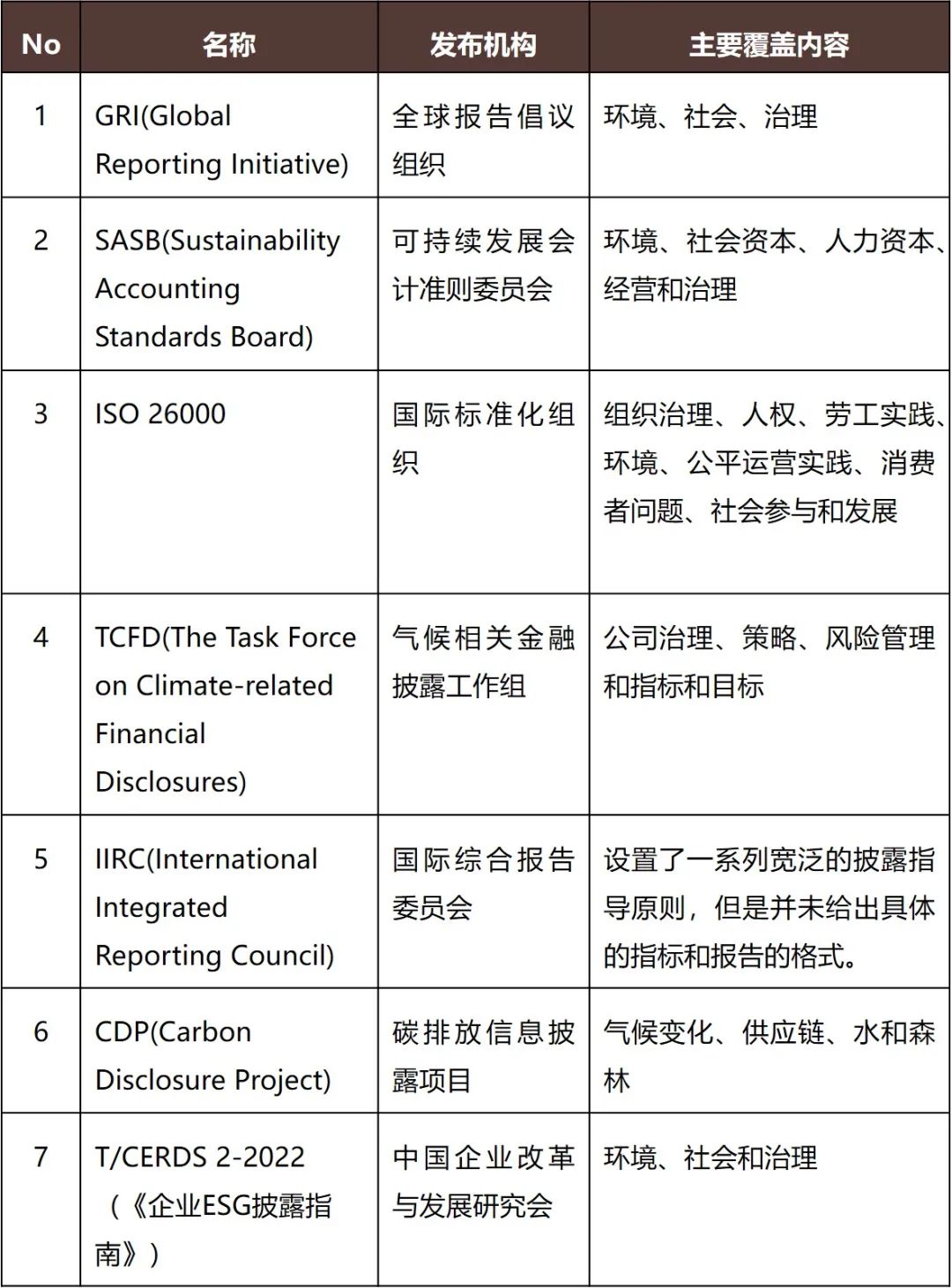 | No | 名称 | 发布机构 | 主要覆盖内容 |
|---|---|---|---|
| 1 | GRI(Global Reporting Initiative) | 全球报告倡议组织 | 环境、社会、治理 |
| 2 | SASB(Sustainability Accounting Standards Board) | 可持续发展会计准则委员会 | 环境、社会资本、人力资本、经营和治理 |
| 3 | ISO 26000 | 国际标准化组织 | 组织治理、人权、劳工实践、环境、公平运营实践、消费者问题、社会参与和发展 |
| 4 | TCFD(The Task Force on Climate-related Financial Disclosures) | 气候相关金融披露工作组 | 公司治理、策略、风险管理和指标和目标 |
| 5 | IIRC(International Integrated Reporting Council) | 国际综合报告委员会 | 设置了一系列宽泛的披露指导原则，但是并未给出具体的指标和报告的格式。 |
| 6 | CDP(Carbon Disclosure Project) | 碳排放信息披露项目 | 气候变化、供应链、水和森林 |
| 7 | T/CERDS 2-2022（《企业ESG披露指南》） | 中国企业改革与发展研究会 | 环境、社会和治理 |